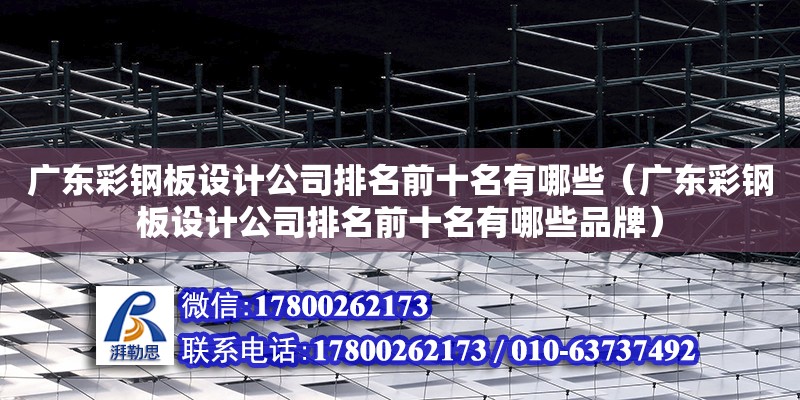 广东彩钢板设计公司排名前十名有哪些（广东彩钢板设计公司排名前十名有哪些品牌）

湃勒思

微信:17800262173

联系电话:17800262173 / 010-63737492